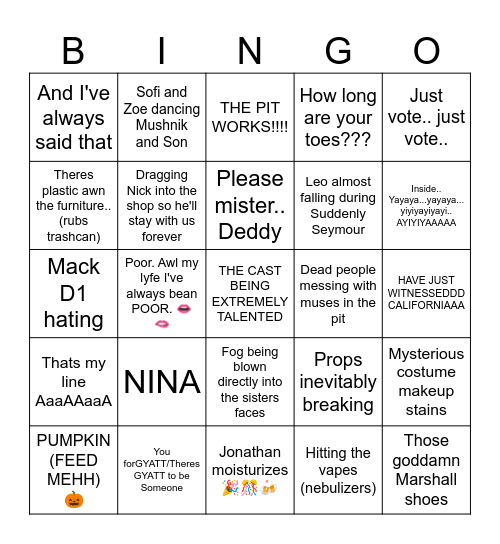 | B | I | N | G | O |
|---|---|---|---|---|
| And I've always said that | Sofi and Zoe dancing Mushnik and Son | THE PIT WORKS!!!! | How long are your toes??? | Just vote.. just vote.. |
| Theres plastic awn the furniture.. (rubs trashcan) | Dragging Nick into the shop so he'll stay with us forever | Please mister.. Deddy | Leo almost falling during Suddenly Seymour | Inside.. Yayaya...yayaya... yiyiyayiyayi.. AYIYIYAAAAA |
| Mack D1 hating | Poor. Awl my lyfe I've always bean POOR. 👄👄 | THE CAST BEING EXTREMELY TALENTED | Dead people messing with muses in the pit | HAVE JUST WITNESSEDDD CALIFORNIAAA |
| Thats my line AaaAAaaA | NINA | Fog being blown directly into the sisters faces | Props inevitably breaking | Mysterious costume makeup stains |
| PUMPKIN (FEED MEHH) 🎃 | You forGYATT/Theres GYATT to be Someone | Jonathan moisturizes 🎉🎊🍻 | Hitting the vapes (nebulizers) | Those goddamn Marshall shoes |